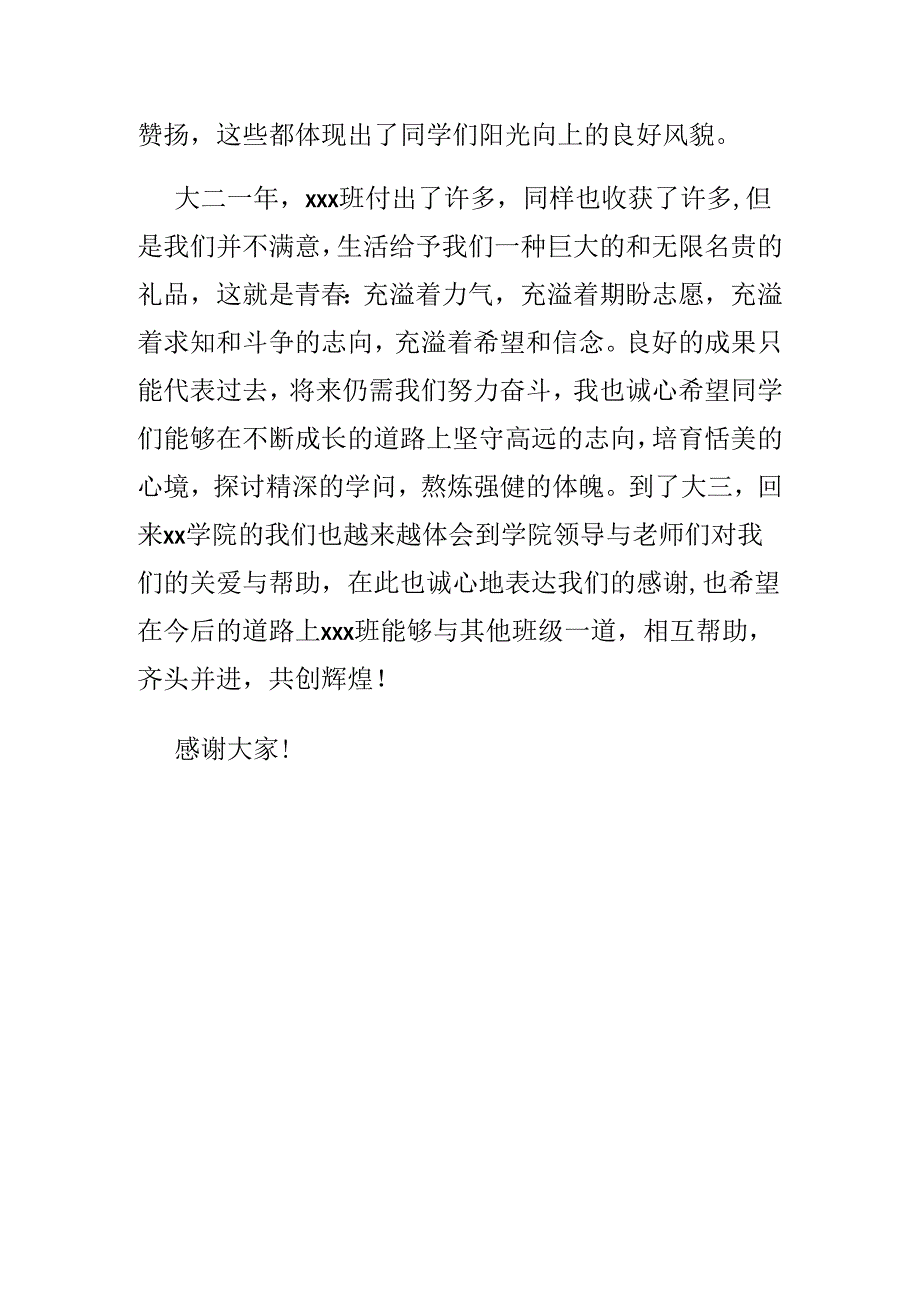 赞扬，这些都体现出了同学们阳光向上的良好风貌。

大二一年，xxx班付出了许多，同样也收获了许多,但是我们并不满意,生活给予我们一种巨大的和无限名贵的礼品，这就是青春:充溢着力气，充溢着期盼志愿，充溢着求知和斗争的志向，充溢着希望和信念。良好的成果只能代表过去，将来仍需我们努力奋斗，我也诚心希望同学们能够在不断成长的道路上坚守高远的志向，培育恬美的心境，探讨精深的学问，熬炼强健的体魄。到了大三，回来xx学院的我们也越来越体会到学院领导与老师们对我们的关爱与帮助，在此也诚心地表达我们的感谢,也希望在今后的道路上xxx班能够与其他班级一道，相互帮助，齐头并进，共创辉煌！

感谢大家！